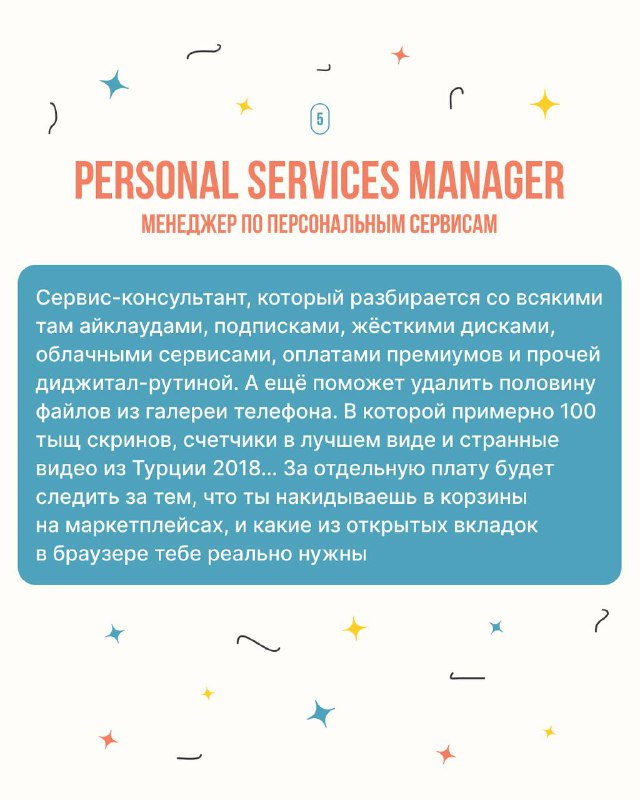 5

PERSONAL SERVICES MANAGER

МЕНЕДЖЕР ПО ПЕРСОНАЛЬНЫМ СЕРВИСАМ

Сервис-консультант, который разбирается со всякими там айклаудами, подписками, жёсткими дисками, облачными сервисами, оплатами премиумов и прочей диджитал-рутиной. А ещё поможет удалить половину файлов из галереи телефона. В которой примерно 100 тыщ скринов, счетчики в лучшем виде и странные видео из Турции 2018... За отдельную плату будет следить за тем, что ты накидываешь в корзины на маркетплейсах, и какие из открытых вкладок в браузере тебе реально нужны